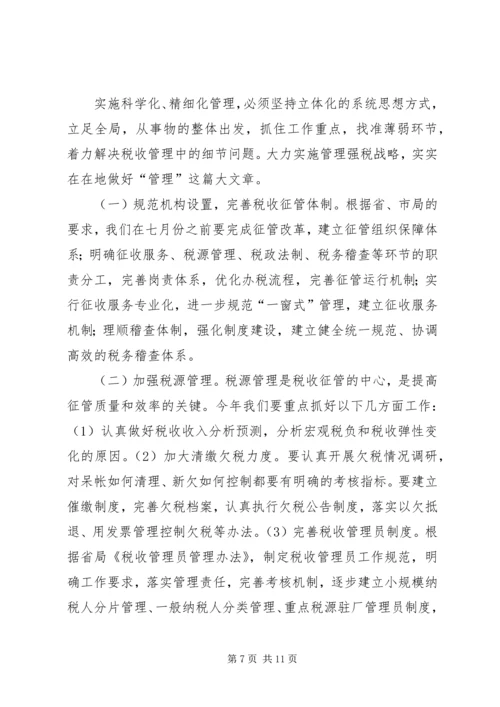 实施科学化、精细化管理，必须坚持立体化的系统思想方式，立足全局，从事物的整体出发，抓住工作重点，找准薄弱环节，着力解决税收管理中的细节问题。大力实施管理强税战略，实实在在地做好“管理”这篇大文章。

（一）规范机构设置，完善税收征管体制。根据省、市局的要求，我们在七月份之前要完成征管改革，建立征管组织保障体系；明确征收服务、税源管理、税政法制、税务稽查等环节的职责分工，完善岗责体系，优化办税流程，完善征管运行机制；实行征收服务专业化，进一步规范“一窗式”管理，建立征收服务机制；理顺稽查体制，强化制度建设，建立健全统一规范、协调高效的税务稽查体系。

（二）加强税源管理。税源管理是税收征管的中心，是提高征管质量和效率的关键。今年我们要重点抓好以下几方面工作：（1）认真做好税收收入分析预测，分析宏观税负和税收弹性变化的原因。（2）加大清缴欠税力度。要认真开展欠税情况调研，对呆帐如何清理、新欠如何控制都要有明确的考核指标。要建立催缴制度，完善欠税档案，认真执行欠税公告制度，落实以欠抵退、用发票管理控制欠税等办法。（3）完善税收管理员制度。根据省局《税收管理员管理办法》，制定税收管理员工作规范，明确工作要求，落实管理责任，完善考核机制，逐步建立小规模纳税人分片管理、一般纳税人分类管理、重点税源驻厂管理员制度，

第7页 共11页